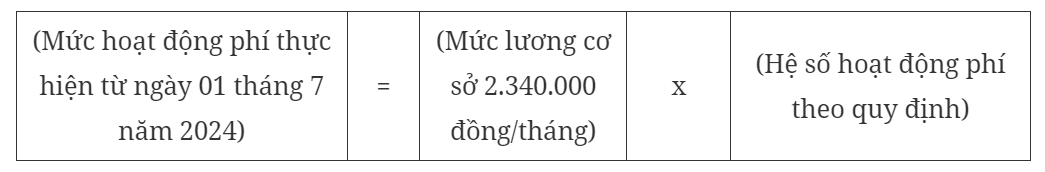 | (Mức hoạt động phí thực hiện từ ngày 01 tháng 7 năm 2024) | = | (Mức lương cơ sở 2.340.000 đồng/tháng) | x | (Hệ số hoạt động phí theo quy định) |
|---|---|---|---|---|